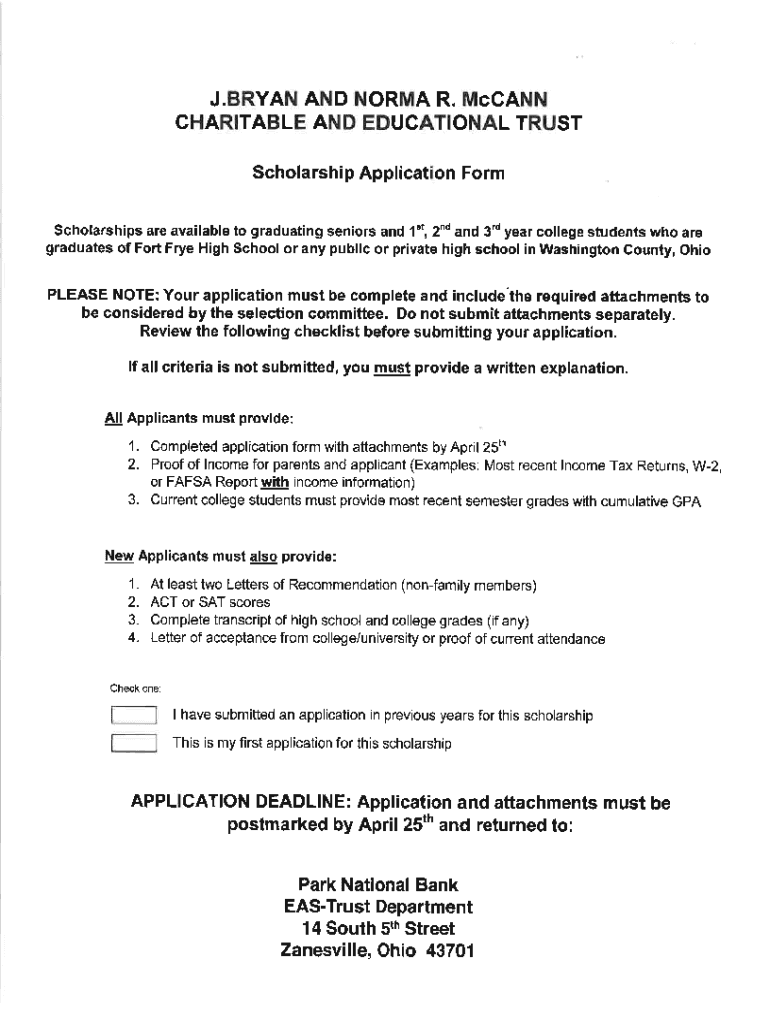 J.BRYAN AND NORMA R. McCANN
CHARITABLE AND EDUCATIONAL TRUST

Scholarship Application Form

Scholarships are available to graduating seniors and $1^{st}$, $2^{nd}$ and $3^{rd}$ year college students who are graduates of Fort Frye High School or any public or private high school in Washington County, Ohio

PLEASE NOTE: Your application must be complete and include the required attachments to be considered by the selection committee. Do not submit attachments separately. Review the following checklist before submitting your application.

If all criteria is not submitted, you must provide a written explanation.

All Applicants must provide:

1. Completed application form with attachments by April $25^{th}$
2. Proof of Income for parents and applicant (Examples: Most recent Income Tax Returns, W-2, or FAFSA Report with income information)
3. Current college students must provide most recent semester grades with cumulative GPA

New Applicants must also provide:

1. At least two Letters of Recommendation (non-family members)
2. ACT or SAT scores
3. Complete transcript of high school and college grades (if any)
4. Letter of acceptance from college/university or proof of current attendance

Check one:

I have submitted an application in previous years for this scholarship

This is my first application for this scholarship

APPLICATION DEADLINE: Application and attachments must be postmarked by April $25^{th}$ and returned to:

Park National Bank
EAS-Trust Department
14 South $5^{th}$ Street
Zanesville, Ohio 43701